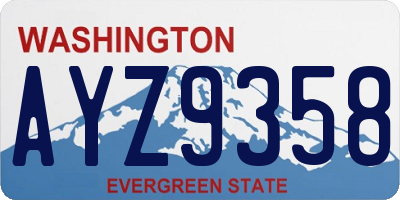 WASHINGTON

AYZ9358

EVERGREEN STATE